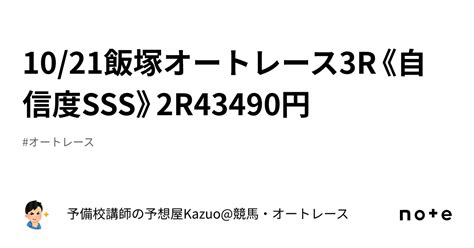 10/21飯塚オートレース3R《自信度SSS》2R43490円

#オートレース

予備校講師の予想屋Kazuo@競馬・オートレース

note